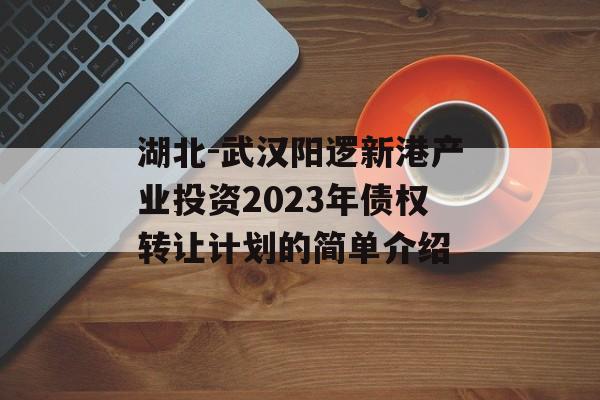 湖北-武汉阳逻新港产业投资2023年债权转让计划的简单介绍